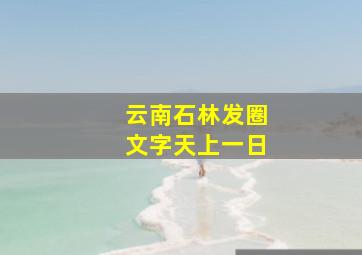 云南石林发圈
文字天上一日